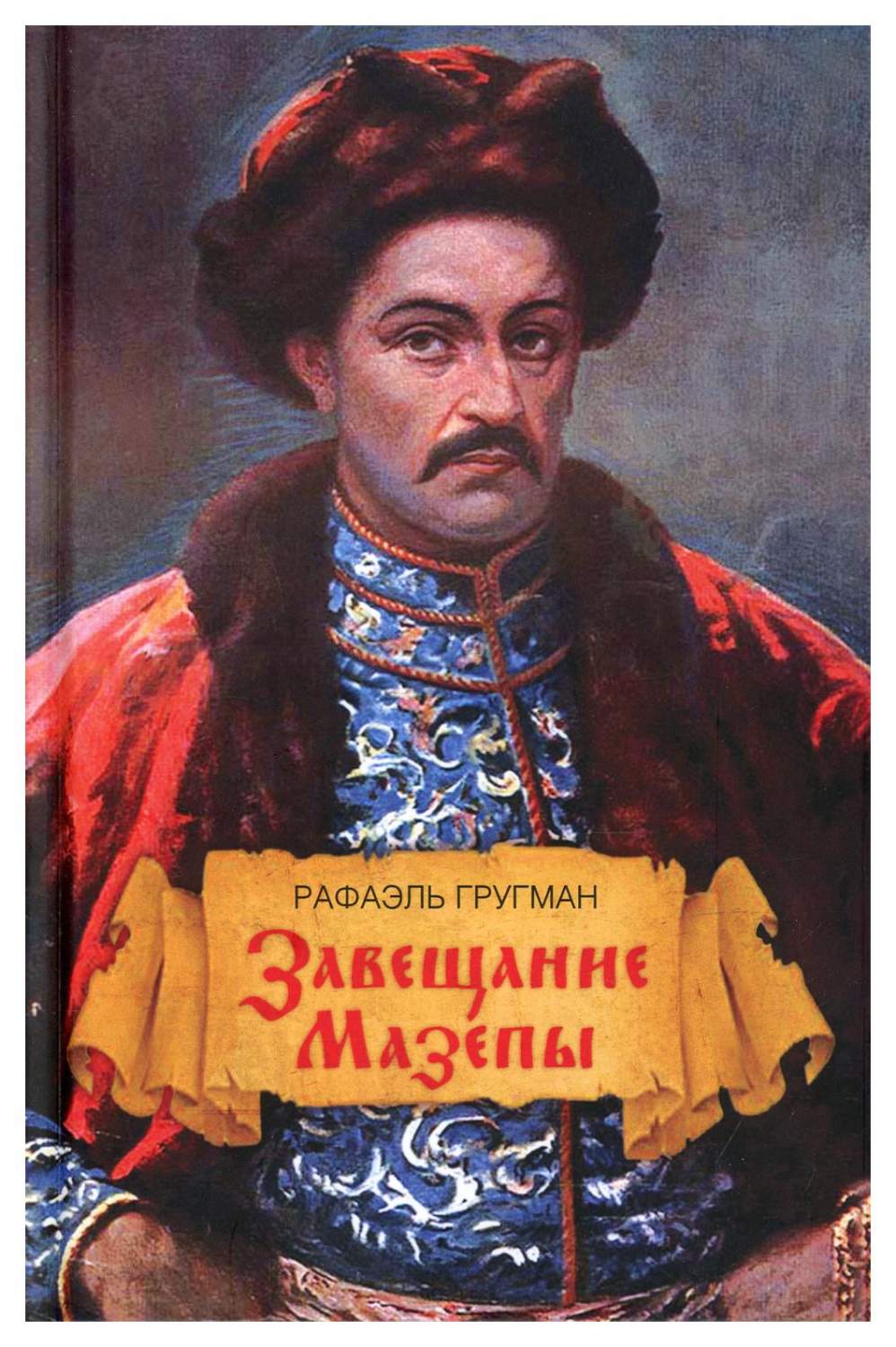 РАФАЭЛЬ ГРУГМАН

Завещание Мазепы